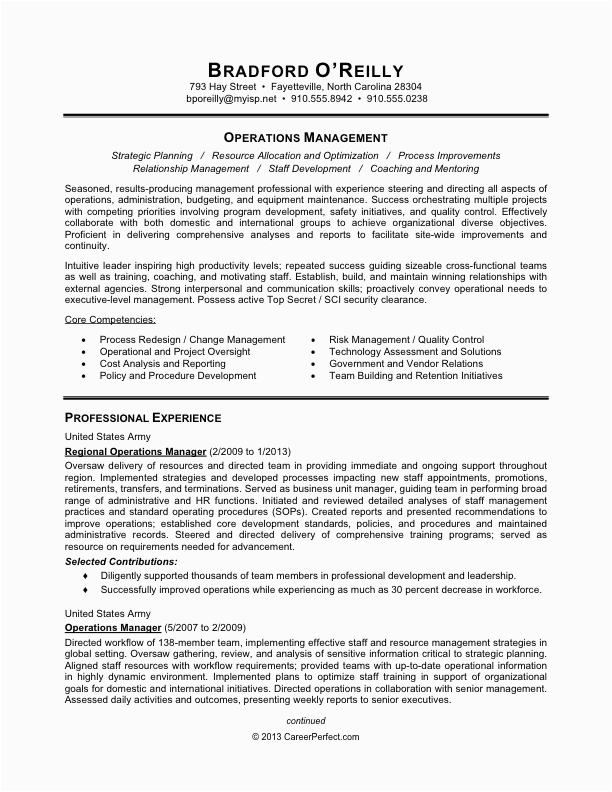 BRADFORD O'REILLY
793 Hay Street • Fayetteville, North Carolina 28304
bporeilly@myisp.net • 910.555.8942 • 910.555.0238

OPERATIONS MANAGEMENT
Strategic Planning / Resource Allocation and Optimization / Process Improvements
Relationship Management / Staff Development / Coaching and Mentoring

Seasoned, results-producing management professional with experience steering and directing all aspects of operations, administration, budgeting, and equipment maintenance. Success orchestrating multiple projects with competing priorities involving program development, safety initiatives, and quality control. Effectively collaborate with both domestic and international groups to achieve organizational diverse objectives. Proficient in delivering comprehensive analyses and reports to facilitate site-wide improvements and continuity.

Intuitive leader inspiring high productivity levels; repeated success guiding sizeable cross-functional teams as well as training, coaching, and motivating staff. Establish, build, and maintain winning relationships with external agencies. Strong interpersonal and communication skills; proactively convey operational needs to executive-level management. Possess active Top Secret / SCI security clearance.

Core Competencies:

• Process Redesign / Change Management
• Operational and Project Oversight
• Cost Analysis and Reporting
• Policy and Procedure Development

• Risk Management / Quality Control
• Technology Assessment and Solutions
• Government and Vendor Relations
• Team Building and Retention Initiatives

PROFESSIONAL EXPERIENCE

United States Army
Regional Operations Manager (2/2009 to 1/2013)
Oversaw delivery of resources and directed team in providing immediate and ongoing support throughout region. Implemented strategies and developed processes impacting new staff appointments, promotions, retirements, transfers, and terminations. Served as business unit manager, guiding team in performing broad range of administrative and HR functions. Initiated and reviewed detailed analyses of staff management practices and standard operating procedures (SOPs). Created reports and presented recommendations to improve operations; established core development standards, policies, and procedures and maintained administrative records. Steered and directed delivery of comprehensive training programs; served as resource on requirements needed for advancement.
Selected Contributions:
♦ Diligently supported thousands of team members in professional development and leadership.
♦ Successfully improved operations while experiencing as much as 30 percent decrease in workforce.

United States Army
Operations Manager (5/2007 to 2/2009)
Directed workflow of 138-member team, implementing effective staff and resource management strategies in global setting. Oversaw gathering, review, and analysis of sensitive information critical to strategic planning. Aligned staff resources with workflow requirements; provided teams with up-to-date operational information in highly dynamic environment. Implemented plans to optimize staff training in support of organizational goals for domestic and international initiatives. Directed operations in collaboration with senior management. Assessed daily activities and outcomes, presenting weekly reports to senior executives.

continued
© 2013 CareerPerfect.com